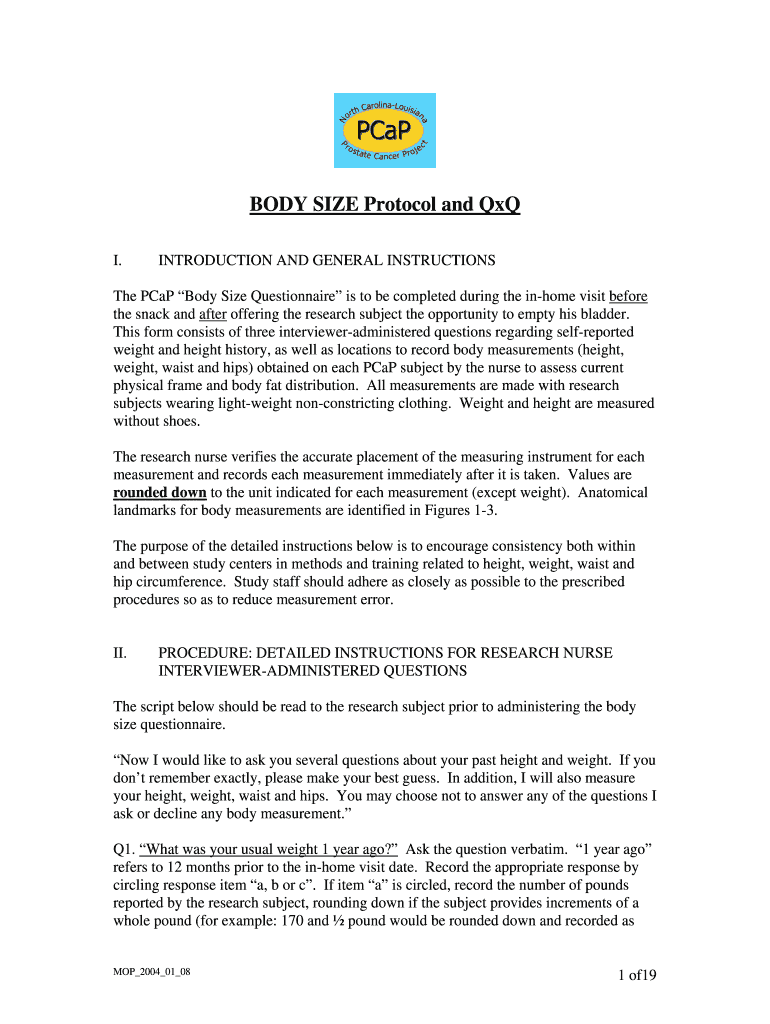 North Carolina-Louisiana
PCaP
Prostate Cancer Project

BODY SIZE Protocol and QxQ

I. INTRODUCTION AND GENERAL INSTRUCTIONS

The PCaP “Body Size Questionnaire” is to be completed during the in-home visit before the snack and after offering the research subject the opportunity to empty his bladder. This form consists of three interviewer-administered questions regarding self-reported weight and height history, as well as locations to record body measurements (height, weight, waist and hips) obtained on each PCaP subject by the nurse to assess current physical frame and body fat distribution. All measurements are made with research subjects wearing light-weight non-constricting clothing. Weight and height are measured without shoes.

The research nurse verifies the accurate placement of the measuring instrument for each measurement and records each measurement immediately after it is taken. Values are rounded down to the unit indicated for each measurement (except weight). Anatomical landmarks for body measurements are identified in Figures 1-3.

The purpose of the detailed instructions below is to encourage consistency both within and between study centers in methods and training related to height, weight, waist and hip circumference. Study staff should adhere as closely as possible to the prescribed procedures so as to reduce measurement error.

II. PROCEDURE: DETAILED INSTRUCTIONS FOR RESEARCH NURSE INTERVIEWER-ADMINISTERED QUESTIONS

The script below should be read to the research subject prior to administering the body size questionnaire.

“Now I would like to ask you several questions about your past height and weight. If you don’t remember exactly, please make your best guess. In addition, I will also measure your height, weight, waist and hips. You may choose not to answer any of the questions I ask or decline any body measurement.”

Q1. “What was your usual weight 1 year ago?” Ask the question verbatim. “1 year ago” refers to 12 months prior to the in-home visit date. Record the appropriate response by circling response item “a, b or c”. If item “a” is circled, record the number of pounds reported by the research subject, rounding down if the subject provides increments of a whole pound (for example: 170 and ½ pound would be rounded down and recorded as

MOP_2004_01_08

1 of19